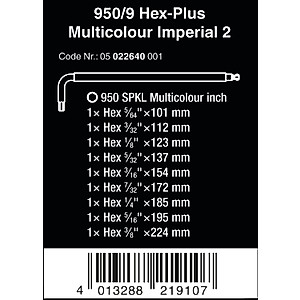 950/9 Hex-Plus
Multicolour Imperial 2

Code Nr.: 05 022640 001

950 SPKL Multicolour inch
1× Hex $\frac{5}{64}$" ×101 mm
1× Hex $\frac{3}{32}$" ×112 mm
1× Hex $\frac{1}{8}$" ×123 mm
1× Hex $\frac{5}{32}$" ×137 mm
1× Hex $\frac{3}{16}$" ×154 mm
1× Hex $\frac{7}{32}$" ×172 mm
1× Hex $\frac{1}{4}$" ×185 mm
1× Hex $\frac{5}{16}$" ×195 mm
1× Hex $\frac{3}{8}$" ×224 mm

4 013288 219107